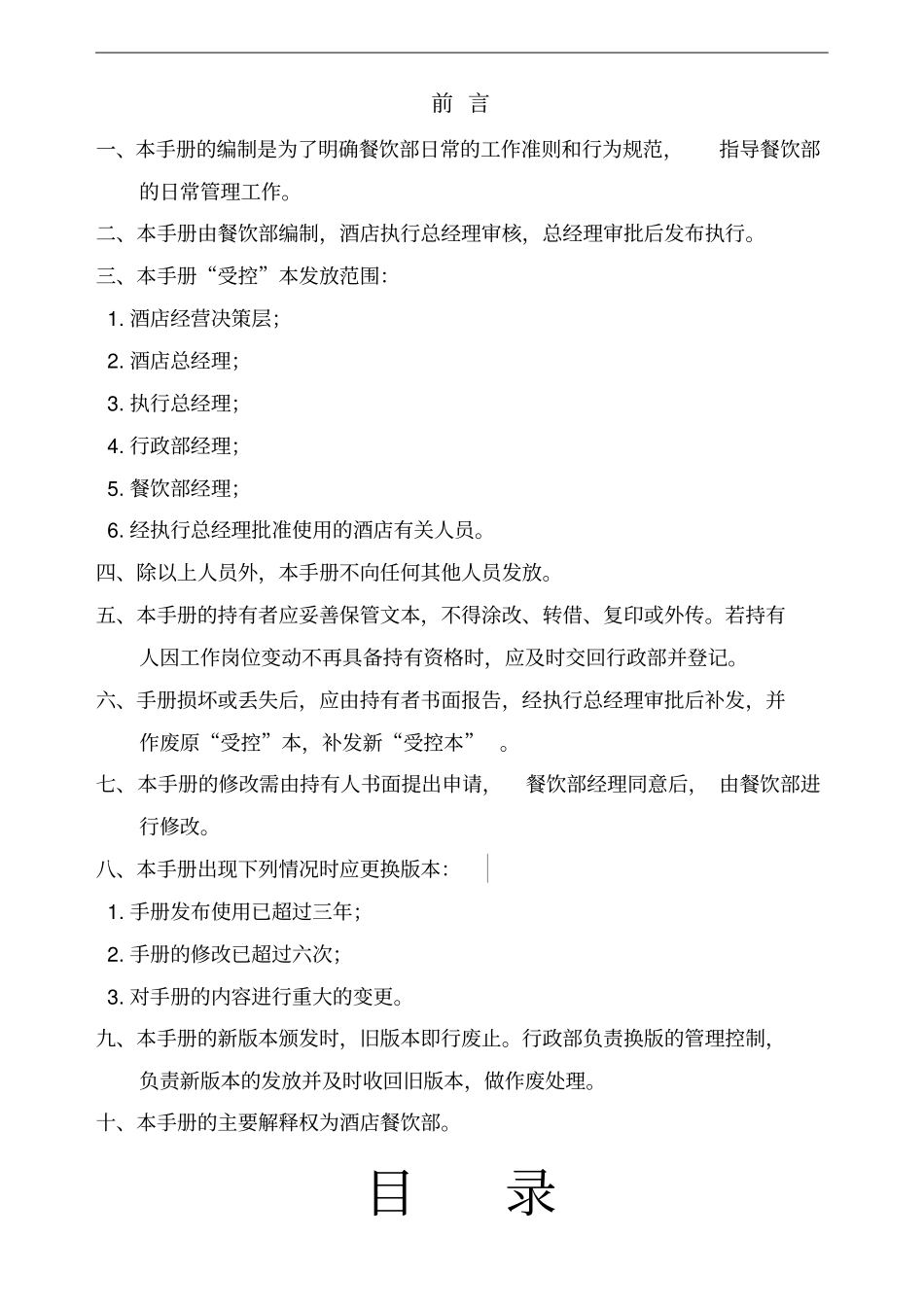 前 言

一、本手册的编制是为了明确餐饮部日常的工作准则和行为规范，指导餐饮部的日常管理工作。

二、本手册由餐饮部编制，酒店执行总经理审核，总经理审批后发布执行。

三、本手册“受控”本发放范围：

1.酒店经营决策层；

2.酒店总经理；

3.执行总经理；

4.行政部经理；

5.餐饮部经理；

6.经执行总经理批准使用的酒店有关人员。

四、除以上人员外，本手册不向任何其他人员发放。

五、本手册的持有者应妥善保管文本，不得涂改、转借、复印或外传。若持有人因工作岗位变动不再具备持有资格时，应及时交回行政部并登记。

六、手册损坏或丢失后，应由持有者书面报告，经执行总经理审批后补发，并作废原“受控”本，补发新“受控本”。

七、本手册的修改需由持有人书面提出申请，餐饮部经理同意后，由餐饮部进行修改。

八、本手册出现下列情况时应更换版本：

1.手册发布使用已超过三年；

2.手册的修改已超过六次；

3.对手册的内容进行重大的变更。

九、本手册的新版本颁发时，旧版本即行废止。行政部负责换版的管理控制，负责新版本的发放并及时收回旧版本，做作废处理。

十、本手册的主要解释权为酒店餐饮部。

目 录